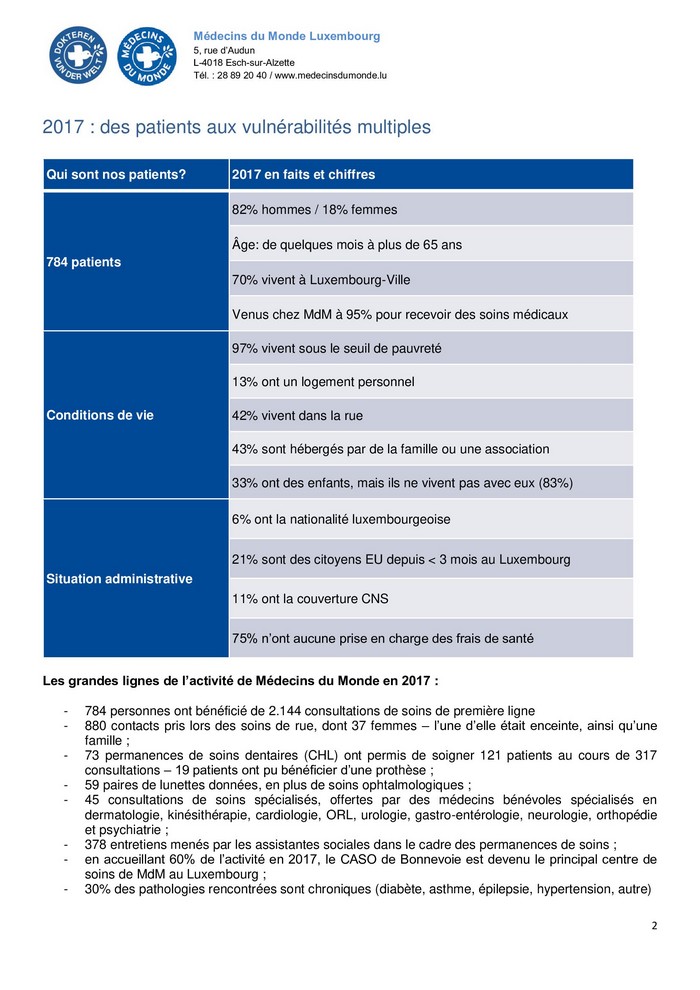 DOKTEREN VUN DER WELT

MÉDECINS DU MONDE

Médecins du Monde Luxembourg
5, rue d'Audun
L-4018 Esch-sur-Alzette
Tél. : 28 89 20 40 / www.medecinsdumonde.lu

2017 : des patients aux vulnérabilités multiples

| Qui sont nos patients? | 2017 en faits et chiffres |
|---|---|
| 784 patients | 82% hommes / 18% femmes |
| | Âge: de quelques mois à plus de 65 ans |
| | 70% vivent à Luxembourg-Ville |
| | Venus chez MdM à 95% pour recevoir des soins médicaux |
| Conditions de vie | 97% vivent sous le seuil de pauvreté |
| | 13% ont un logement personnel |
| | 42% vivent dans la rue |
| | 43% sont hébergés par de la famille ou une association |
| | 33% ont des enfants, mais ils ne vivent pas avec eux (83%) |
| Situation administrative | 6% ont la nationalité luxembourgeoise |
| | 21% sont des citoyens EU depuis < 3 mois au Luxembourg |
| | 11% ont la couverture CNS |
| | 75% n'ont aucune prise en charge des frais de santé |

Les grandes lignes de l'activité de Médecins du Monde en 2017 :

- 784 personnes ont bénéficié de 2.144 consultations de soins de première ligne
- 880 contacts pris lors des soins de rue, dont 37 femmes – l'une d'elle était enceinte, ainsi qu'une famille ;
- 73 permanences de soins dentaires (CHL) ont permis de soigner 121 patients au cours de 317 consultations – 19 patients ont pu bénéficier d'une prothèse ;
- 59 paires de lunettes données, en plus de soins ophtalmologiques ;
- 45 consultations de soins spécialisés, offertes par des médecins bénévoles spécialisés en dermatologie, kinésithérapie, cardiologie, ORL, urologie, gastro-entérologie, neurologie, orthopédie et psychiatrie ;
- 378 entretiens menés par les assistantes sociales dans le cadre des permanences de soins ;
- en accueillant 60% de l'activité en 2017, le CASO de Bonnevoie est devenu le principal centre de soins de MdM au Luxembourg ;
- 30% des pathologies rencontrées sont chroniques (diabète, asthme, épilepsie, hypertension, autre)

2